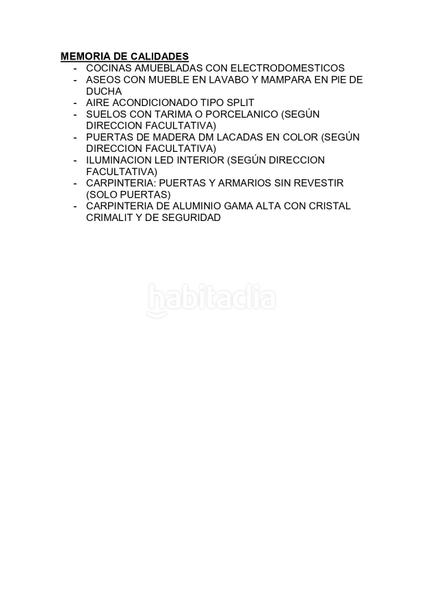 MEMORIA DE CALIDADES
- COCINAS AMUEBLADAS CON ELECTRODOMESTICOS
- ASEOS CON MUEBLE EN LAVABO Y MAMPARA EN PIE DE DUCHA
- AIRE ACONDICIONADO TIPO SPLIT
- SUELOS CON TARIMA O PORCELANICO (SEGÚN DIRECCION FACULTATIVA)
- PUERTAS DE MADERA DM LACADAS EN COLOR (SEGÚN DIRECCION FACULTATIVA)
- ILUMINACION LED INTERIOR (SEGÚN DIRECCION FACULTATIVA)
- CARPINTERIA: PUERTAS Y ARMARIOS SIN REVESTIR (SOLO PUERTAS)
- CARPINTERIA DE ALUMINIO GAMA ALTA CON CRISTAL CRIMALIT Y DE SEGURIDAD

habitaclia